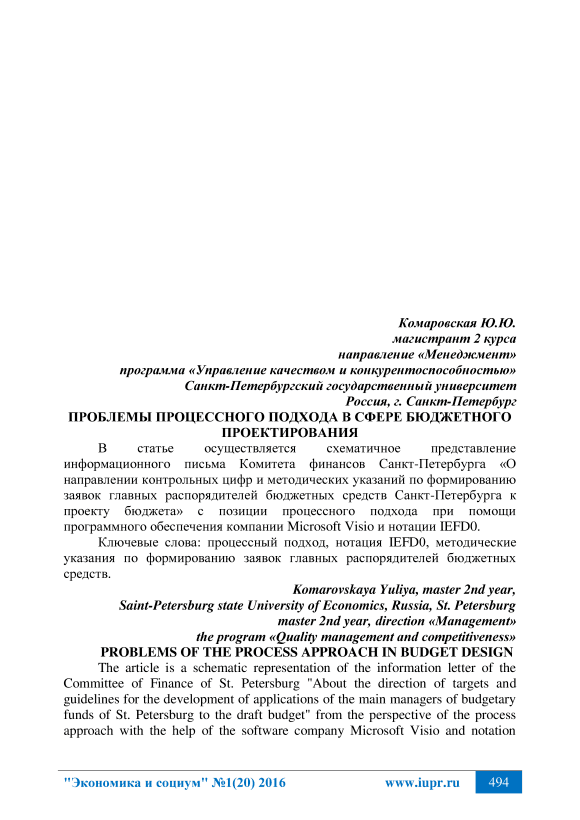 Комаровская Ю.Ю.
магистрант 2 курса
направление «Менеджмент»
программа «Управление качеством и конкурентоспособностью»
Санкт-Петербургский государственный университет
Россия, г. Санкт-Петербург

ПРОБЛЕМЫ ПРОЦЕССНОГО ПОДХОДА В СФЕРЕ БЮДЖЕТНОГО ПРОЕКТИРОВАНИЯ

В статье осуществляется схематичное представление информационного письма Комитета финансов Санкт-Петербурга «О направлении контрольных цифр и методических указаний по формированию заявок главных распорядителей бюджетных средств Санкт-Петербурга к проекту бюджета» с позиции процессного подхода при помощи программного обеспечения компании Microsoft Visio и нотации IEFD0.

Ключевые слова: процессный подход, нотация IEFD0, методические указания по формированию заявок главных распорядителей бюджетных средств.

Komarovskaya Yuliya, master 2nd year,
Saint-Petersburg state University of Economics, Russia, St. Petersburg
master 2nd year, direction «Management»
the program «Quality management and competitiveness»

PROBLEMS OF THE PROCESS APPROACH IN BUDGET DESIGN

The article is a schematic representation of the information letter of the Committee of Finance of St. Petersburg "About the direction of targets and guidelines for the development of applications of the main managers of budgetary funds of St. Petersburg to the draft budget" from the perspective of the process approach with the help of the software company Microsoft Visio and notation

"Экономика и социум" №1(20) 2016 www.iupr.ru 494